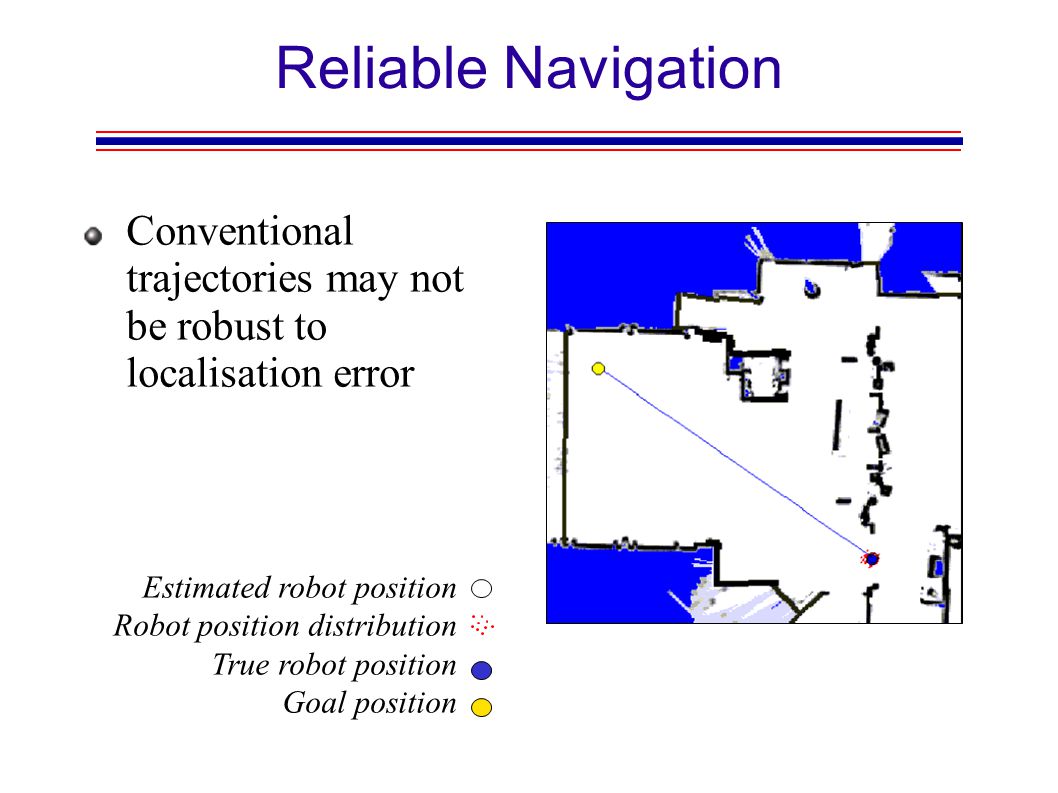 Reliable Navigation

Conventional trajectories may not be robust to localisation error

Estimated robot position
Robot position distribution
True robot position
Goal position